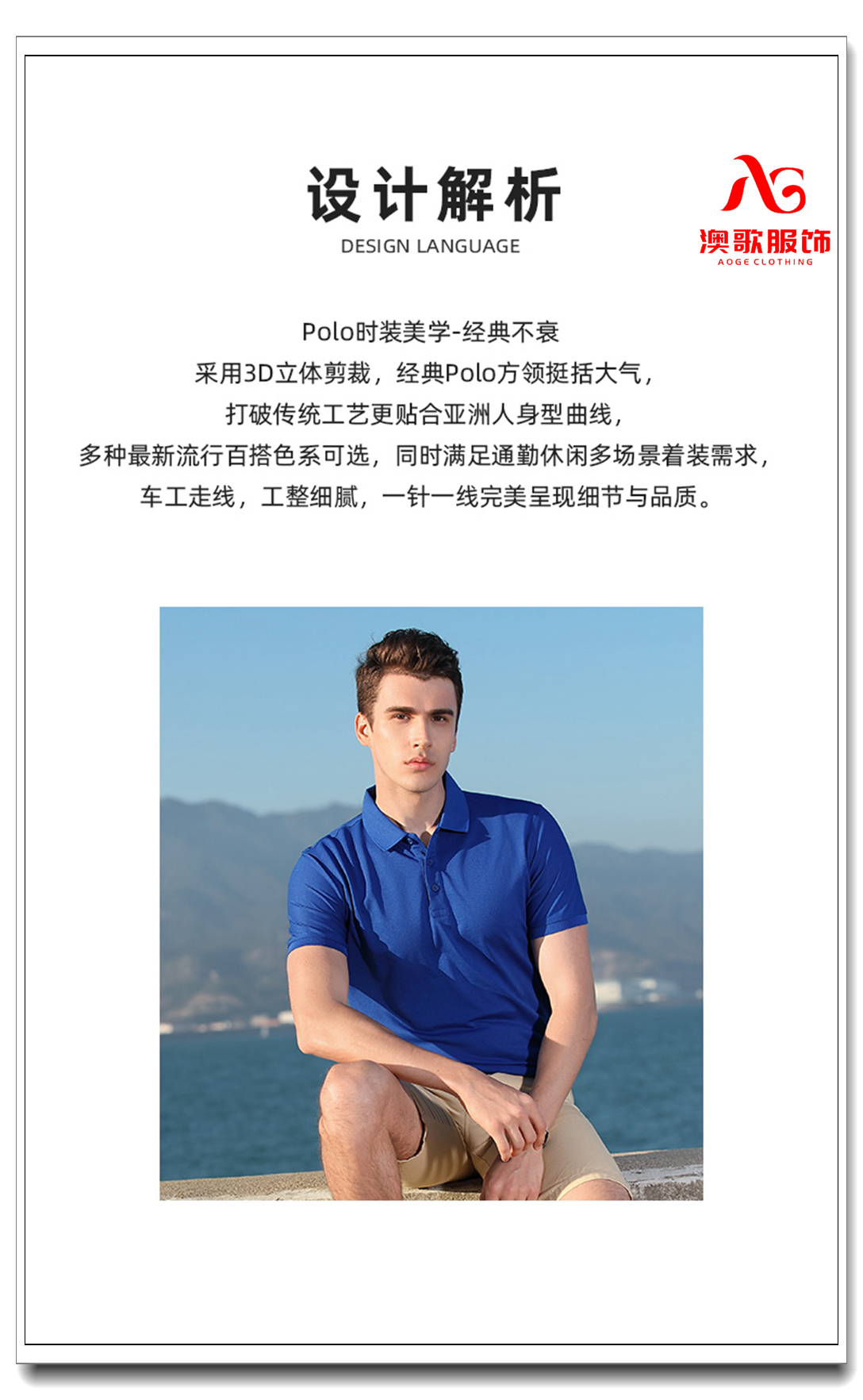 设计解析
DESIGN LANGUAGE

AG
澳歌服饰
AOGE CLOTHING

Polo时装美学-经典不衰
采用3D立体剪裁，经典Polo方领挺括大气，
打破传统工艺更贴合亚洲人身型曲线，
多种最新流行百搭色系可选，同时满足通勤休闲多场景着装需求，
车工走线，工整细腻，一针一线完美呈现细节与品质。